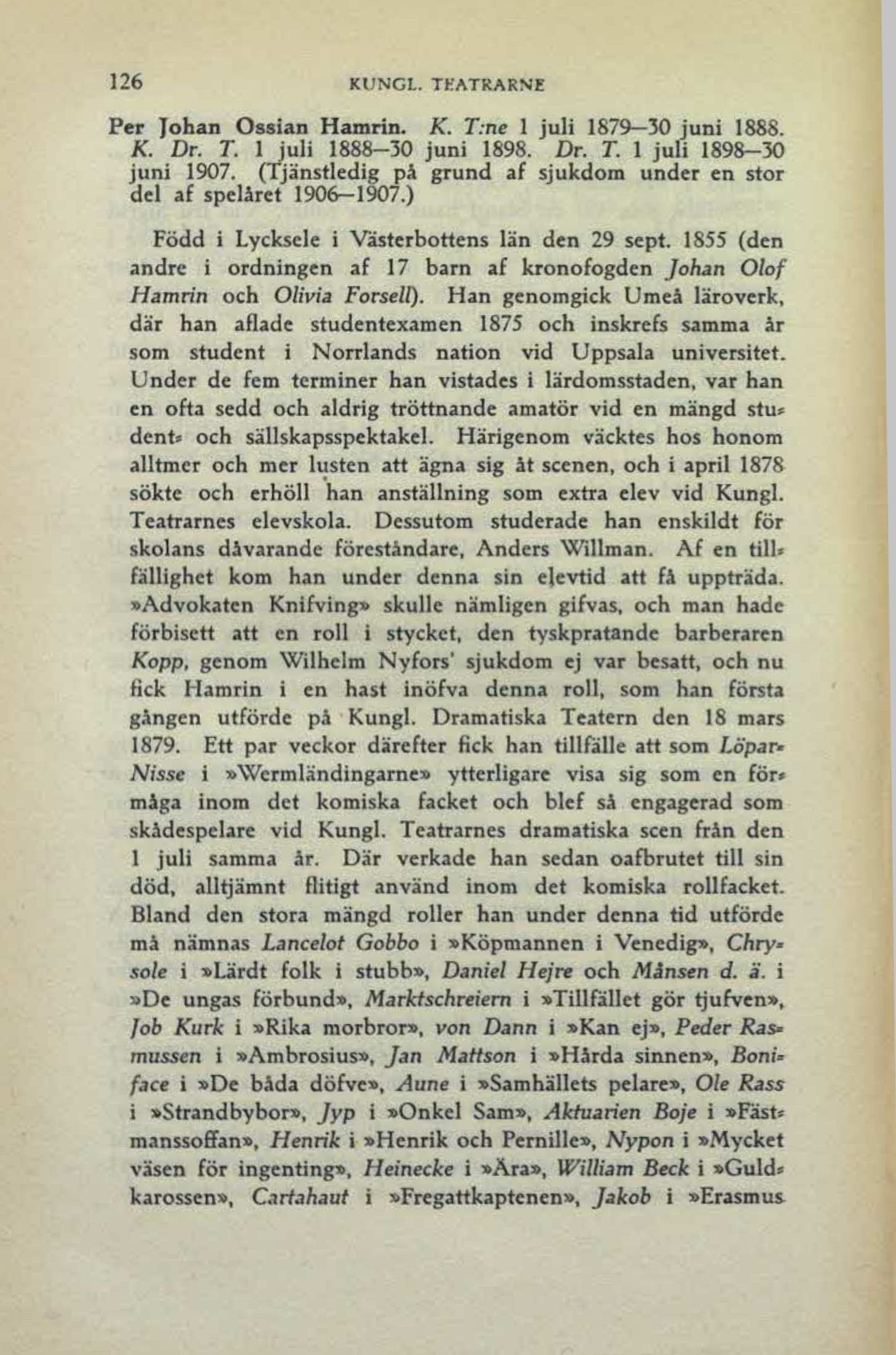 126 KUNGL. TEATRARNE

Per Johan Ossian Hamrin. K. T:ne 1 juli 1879—30 juni 1888. K. Dr. T. 1 juli 1888—30 juni 1898. Dr. T. 1 juli 1898—30 juni 1907. (Tjänstledig på grund af sjukdom under en stor del af spelåret 1906—1907.)

Född i Lycksele i Västerbottens län den 29 sept. 1855 (den andre i ordningen af 17 barn af kronofogden Johan Olof Hamrin och Olivia Forsell). Han genomgick Umeå läroverk, där han aflade studentexamen 1875 och inskrefs samma år som student i Norrlands nation vid Uppsala universitet. Under de fem terminer han vistades i lärdomsstaden, var han en ofta sedd och aldrig tröttnande amatör vid en mängd student- och sällskapsspektakel. Härigenom väcktes hos honom alltmer och mer lusten att ägna sig åt scenen, och i april 1878 sökte och erhöll han anställning som extra elev vid Kungl. Teatrarnes elevskola. Dessutom studerade han enskildt för skolans dåvarande föreståndare, Anders Willman. Af en tillfällighet kom han under denna sin elevtid att få uppträda. »Advokaten Knifving» skulle nämligen gifvas, och man hade förbisett att en roll i stycket, den tyskpratande barberaren Kopp, genom Wilhelm Nyfors' sjukdom ej var besatt, och nu fick Hamrin i en hast inöfva denna roll, som han första gången utförde på Kungl. Dramatiska Teatern den 18 mars 1879. Ett par veckor därefter fick han tillfälle att som Löpar-Nisse i »Wermländingarne» ytterligare visa sig som en förmåga inom det komiska facket och blef så engagerad som skådespelare vid Kungl. Teatrarnes dramatiska scen från den 1 juli samma år. Där verkade han sedan oafbrutet till sin död, alltjämnt flitigt använd inom det komiska rollfacket. Bland den stora mängd roller han under denna tid utförde må nämnas Lancelot Gobbo i »Köpmannen i Venedig», Chrysole i »Lärdt folk i stubb», Daniel Hejre och Månsen d. ä. i »De ungas förbund», Marktschreiern i »Tillfället gör tjufven», Job Kurk i »Rika morbror», von Dann i »Kan ej», Peder Rasmussen i »Ambrosius», Jan Mattson i »Hårda sinnen», Boniface i »De båda döfve», Aune i »Samhällets pelare», Ole Rass i »Strandbybor», Jyp i »Onkel Sam», Aktuarien Boje i »Fästmanssoffan», Henrik i »Henrik och Pernille», Nypon i »Mycket väsen för ingenting», Heinecke i »Ära», William Beck i »Guldkarossen», Cartahaut i »Fregattkaptenen», Jakob i »Erasmus